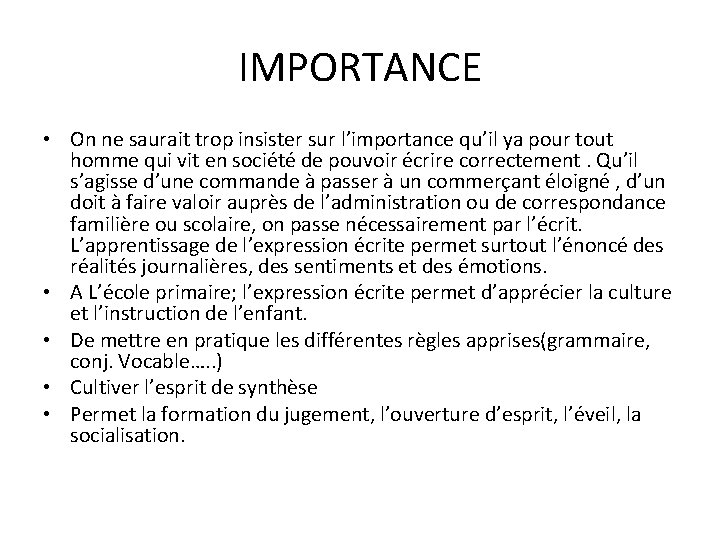 IMPORTANCE

• On ne saurait trop insister sur l'importance qu'il ya pour tout homme qui vit en société de pouvoir écrire correctement . Qu'il s'agisse d'une commande à passer à un commerçant éloigné , d'un doit à faire valoir auprès de l'administration ou de correspondance familière ou scolaire, on passe nécessairement par l'écrit. L'apprentissage de l'expression écrite permet surtout l'énoncé des réalités journalières, des sentiments et des émotions.
• A L'école primaire; l'expression écrite permet d'apprécier la culture et l'instruction de l'enfant.
• De mettre en pratique les différentes règles apprises(grammaire, conj. Vocable…..)
• Cultiver l'esprit de synthèse
• Permet la formation du jugement, l'ouverture d'esprit, l'éveil, la socialisation.